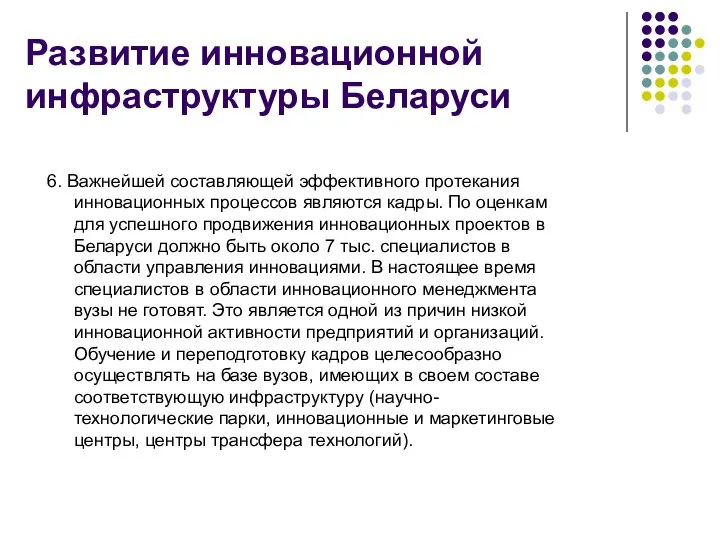 Развитие инновационной инфраструктуры Беларуси

6. Важнейшей составляющей эффективного протекания инновационных процессов являются кадры. По оценкам для успешного продвижения инновационных проектов в Беларуси должно быть около 7 тыс. специалистов в области управления инновациями. В настоящее время специалистов в области инновационного менеджмента вузы не готовят. Это является одной из причин низкой инновационной активности предприятий и организаций. Обучение и переподготовку кадров целесообразно осуществлять на базе вузов, имеющих в своем составе соответствующую инфраструктуру (научно-технологические парки, инновационные и маркетинговые центры, центры трансфера технологий).